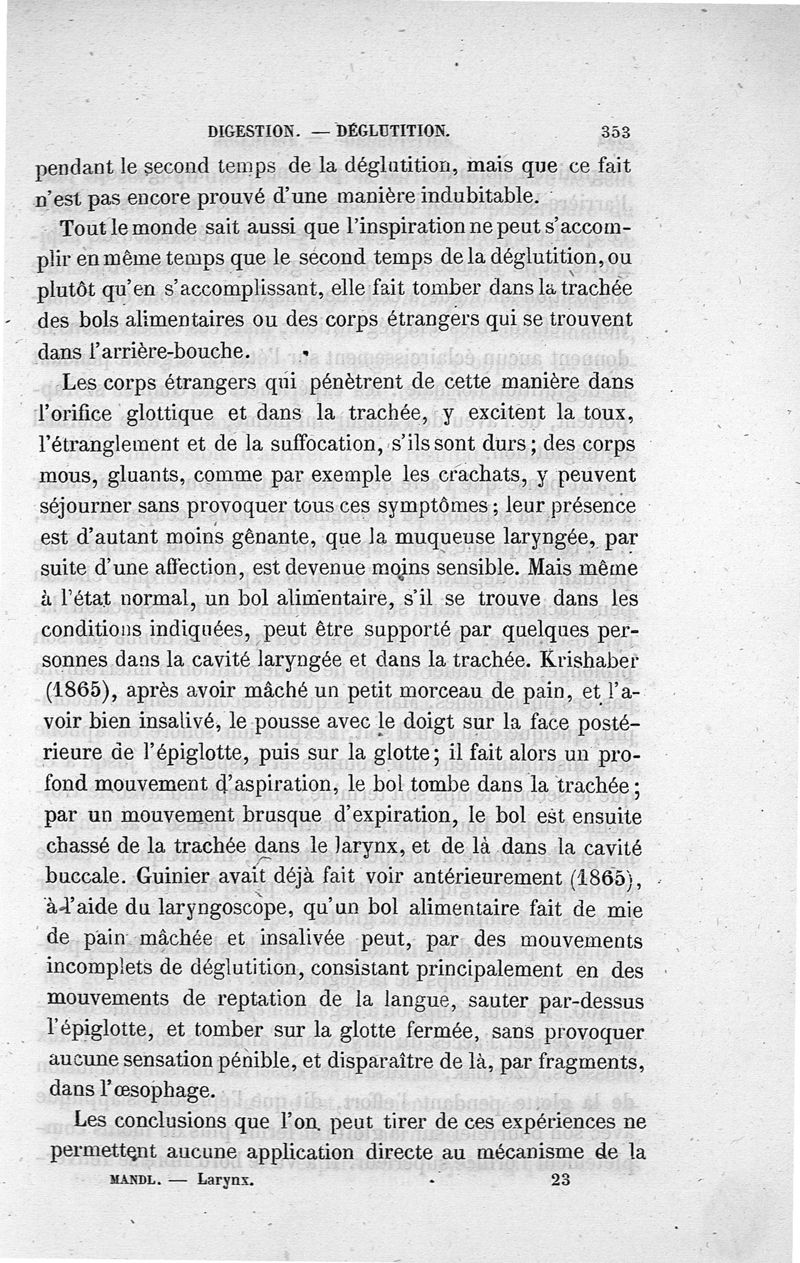 DIGESTION. — DÉGLUTITION. 353

pendant le second temps de la déglutition, mais que ce fait n'est pas encore prouvé d'une manière indubitable.

Tout le monde sait aussi que l'inspiration ne peut s'accomplir en même temps que le second temps de la déglutition, ou plutôt qu'en s'accomplissant, elle fait tomber dans la trachée des bols alimentaires ou des corps étrangers qui se trouvent dans l'arrière-bouche.

Les corps étrangers qui pénètrent de cette manière dans l'orifice glottique et dans la trachée, y excitent la toux, l'étranglement et de la suffocation, s'ils sont durs; des corps mous, gluants, comme par exemple les crachats, y peuvent séjourner sans provoquer tous ces symptômes; leur présence est d'autant moins gênante, que la muqueuse laryngée, par suite d'une affection, est devenue moins sensible. Mais même à l'état normal, un bol alimentaire, s'il se trouve dans les conditions indiquées, peut être supporté par quelques personnes dans la cavité laryngée et dans la trachée. Krishaber (1865), après avoir mâché un petit morceau de pain, et l'avoir bien insalivé, le pousse avec le doigt sur la face postérieure de l'épiglotte, puis sur la glotte; il fait alors un profond mouvement d'aspiration, le bol tombe dans la trachée; par un mouvement brusque d'expiration, le bol est ensuite chassé de la trachée dans le larynx, et de là dans la cavité buccale. Guinier avait déjà fait voir antérieurement (1865), à l'aide du laryngoscope, qu'un bol alimentaire fait de mie de pain mâchée et insalivée peut, par des mouvements incomplets de déglutition, consistant principalement en des mouvements de reptation de la langue, sauter par-dessus l'épiglotte, et tomber sur la glotte fermée, sans provoquer aucune sensation pénible, et disparaître de là, par fragments, dans l'œsophage.

Les conclusions que l'on peut tirer de ces expériences ne permettent aucune application directe au mécanisme de la

MANDL. — Larynx. 23